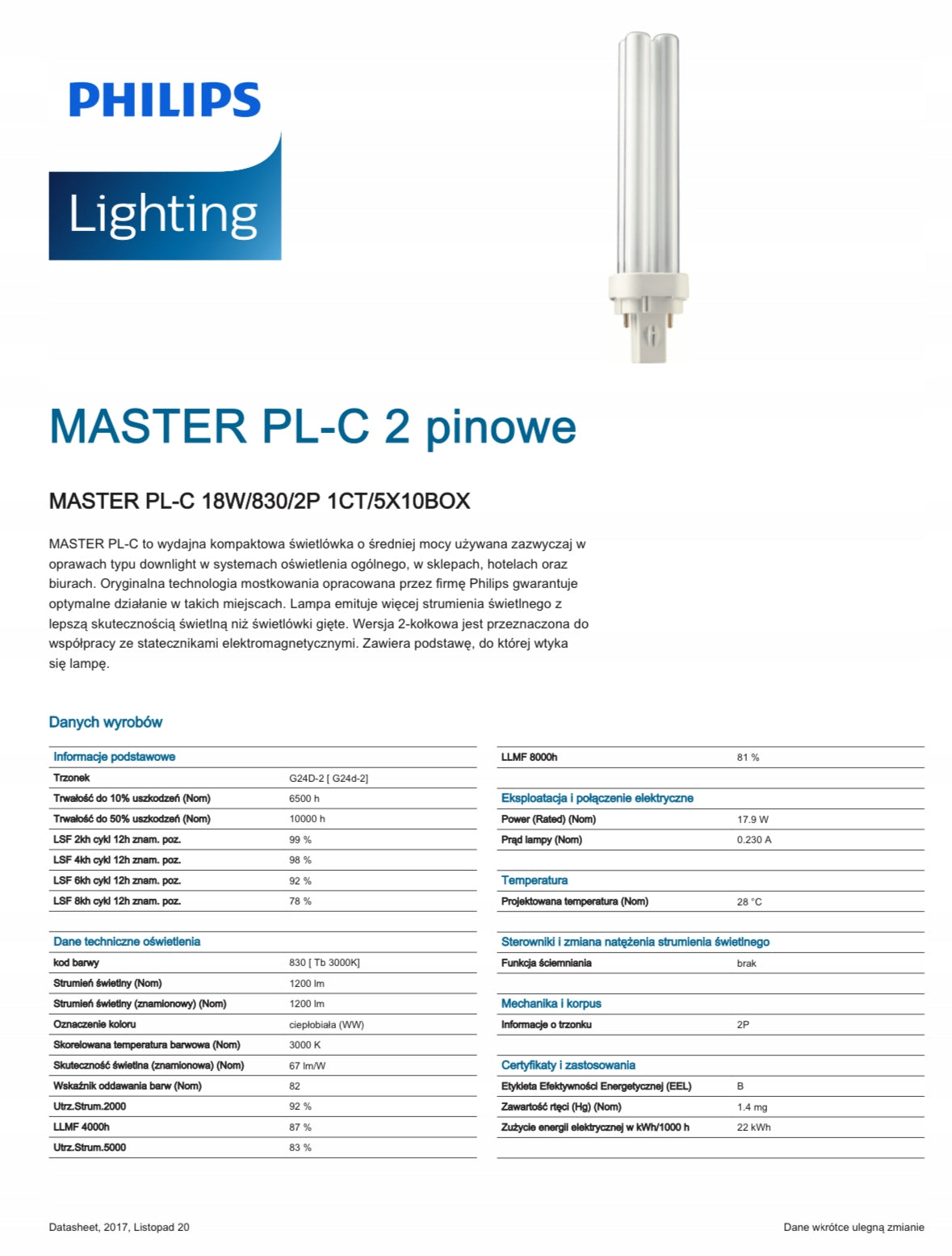 PHILIPS

Lighting

MASTER PL-C 2 pinowe

MASTER PL-C 18W/830/2P 1CT/5X10BOX

MASTER PL-C to wydajna kompaktowa świetlówka o średniej mocy używana zazwyczaj w oprawach typu downlight w systemach oświetlenia ogólnego, w sklepach, hotelach oraz biurach. Oryginalna technologia mostkowania opracowana przez firmę Philips gwarantuje optymalne działanie w takich miejscach. Lampa emituje więcej strumienia świetlnego z lepszą skutecznością świetlną niż świetlówki gięte. Wersja 2-kołkowa jest przeznaczona do współpracy ze statecznikami elektromagnetycznymi. Zawiera podstawę, do której wtyka się lampę.

Danych wyrobów

| Informacje podstawowe | |
|---|---|
| Trzonek | G24D-2 [ G24d-2] |
| Trwałość do 10% uszkodzeń (Nom) | 6500 h |
| Trwałość do 50% uszkodzeń (Nom) | 10000 h |
| LSF 2kh cykl 12h znam. poz. | 99 % |
| LSF 4kh cykl 12h znam. poz. | 98 % |
| LSF 6kh cykl 12h znam. poz. | 92 % |
| LSF 8kh cykl 12h znam. poz. | 78 % |

| Dane techniczne oświetlenia | |
|---|---|
| kod barwy | 830 [ Tb 3000K] |
| Strumień świetlny (Nom) | 1200 lm |
| Strumień świetlny (znamionowy) (Nom) | 1200 lm |
| Oznaczenie koloru | ciepłobiała (WW) |
| Skorelowana temperatura barwowa (Nom) | 3000 K |
| Skuteczność świetlna (znamionowa) (Nom) | 67 lm/W |
| Wskaźnik oddawania barw (Nom) | 82 |
| Utrz.Strum.2000 | 92 % |
| LLMF 4000h | 87 % |
| Utrz.Strum.5000 | 83 % |

| LLMF 8000h | 81 % |
|---|---|

| Eksploatacja i połączenie elektryczne | |
|---|---|
| Power (Rated) (Nom) | 17.9 W |
| Prąd lampy (Nom) | 0.230 A |

| Temperatura | |
|---|---|
| Projektowana temperatura (Nom) | 28 °C |

| Sterowniki i zmiana natężenia strumienia świetlnego | |
|---|---|
| Funkcja ściemniania | brak |

| Mechanika i korpus | |
|---|---|
| Informacje o trzonku | 2P |

| Certyfikaty i zastosowania | |
|---|---|
| Etykieta Efektywności Energetycznej (EEL) | B |
| Zawartość rtęci (Hg) (Nom) | 1.4 mg |
| Zużycie energii elektrycznej w kWh/1000 h | 22 kWh |

Datasheet, 2017, Listopad 20

Dane wkrótce ulegną zmianie